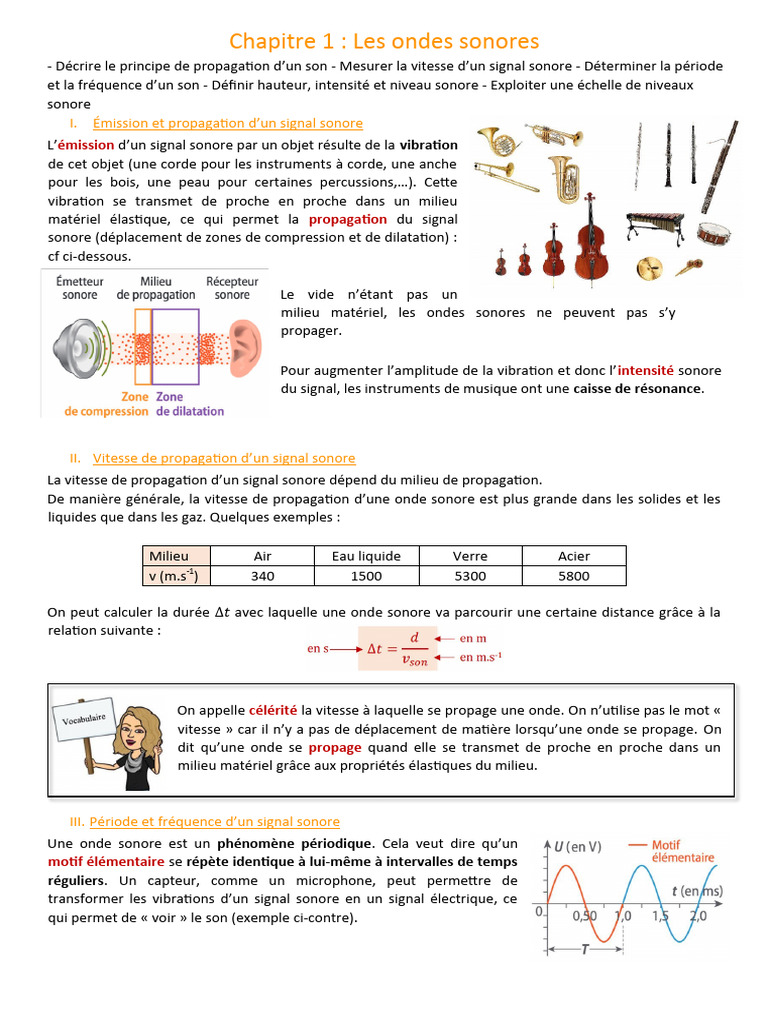 Chapitre 1 : Les ondes sonores

- Décrire le principe de propagation d'un son - Mesurer la vitesse d'un signal sonore - Déterminer la période et la fréquence d'un son - Définir hauteur, intensité et niveau sonore - Exploiter une échelle de niveaux sonore

I. Émission et propagation d'un signal sonore

L'émission d'un signal sonore par un objet résulte de la vibration de cet objet (une corde pour les instruments à corde, une anche pour les bois, une peau pour certaines percussions,…). Cette vibration se transmet de proche en proche dans un milieu matériel élastique, ce qui permet la propagation du signal sonore (déplacement de zones de compression et de dilatation) : cf ci-dessous.

Émetteur sonore
Milieu de propagation
Récepteur sonore
Zone de compression
Zone de dilatation

Le vide n'étant pas un milieu matériel, les ondes sonores ne peuvent pas s'y propager.

Pour augmenter l'amplitude de la vibration et donc l'intensité sonore du signal, les instruments de musique ont une caisse de résonance.

II. Vitesse de propagation d'un signal sonore

La vitesse de propagation d'un signal sonore dépend du milieu de propagation.
De manière générale, la vitesse de propagation d'une onde sonore est plus grande dans les solides et les liquides que dans les gaz. Quelques exemples :

| Milieu | Air | Eau liquide | Verre | Acier |
|---|---|---|---|---|
| v (m.s$^{-1}$) | 340 | 1500 | 5300 | 5800 |

On peut calculer la durée $\Delta t$ avec laquelle une onde sonore va parcourir une certaine distance grâce à la relation suivante :

en s $\Delta t = \frac{d}{v_{son}}$ en m
en m.s$^{-1}$

Vocabulaire

On appelle célérité la vitesse à laquelle se propage une onde. On n'utilise pas le mot « vitesse » car il n'y a pas de déplacement de matière lorsqu'une onde se propage. On dit qu'une onde se propage quand elle se transmet de proche en proche dans un milieu matériel grâce aux propriétés élastiques du milieu.

III. Période et fréquence d'un signal sonore

Une onde sonore est un phénomène périodique. Cela veut dire qu'un motif élémentaire se répète identique à lui-même à intervalles de temps réguliers. Un capteur, comme un microphone, peut permettre de transformer les vibrations d'un signal sonore en un signal électrique, ce qui permet de « voir » le son (exemple ci-contre).

U (en V)
Motif élémentaire
t (en ms)
0
0,50
1,0
1,5
2,0
T